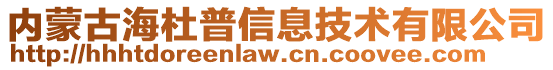 内蒙古海杜普信息技术有限公司
http://hhhtdoreenlaw.cn.coovee.com